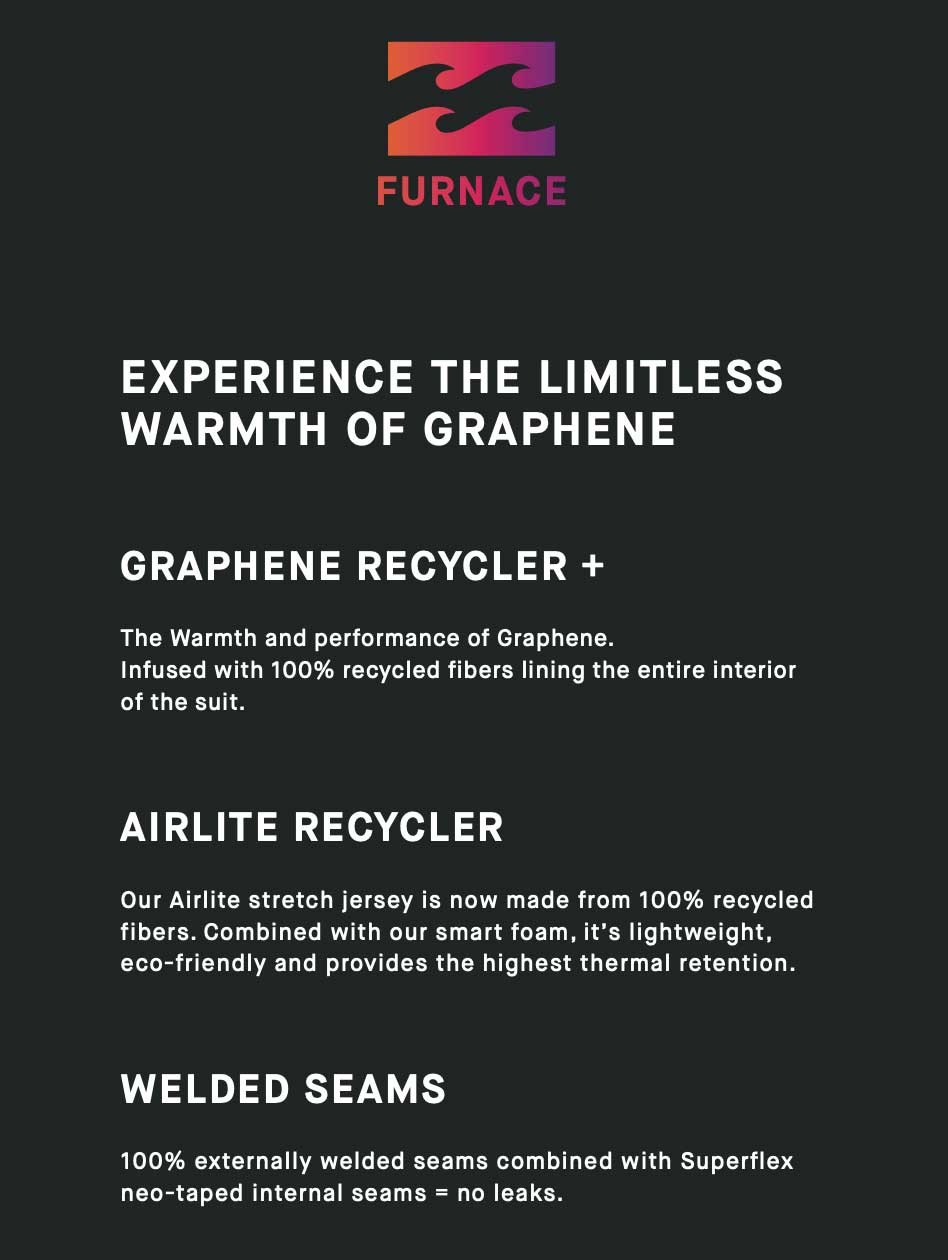 FURNACE

EXPERIENCE THE LIMITLESS WARMTH OF GRAPHENE

GRAPHENE RECYCLER +

The Warmth and performance of Graphene.
Infused with 100% recycled fibers lining the entire interior of the suit.

AIRLITE RECYCLER

Our Airlite stretch jersey is now made from 100% recycled fibers. Combined with our smart foam, it's lightweight, eco-friendly and provides the highest thermal retention.

WELDED SEAMS

100% externally welded seams combined with Superflex neo-taped internal seams = no leaks.